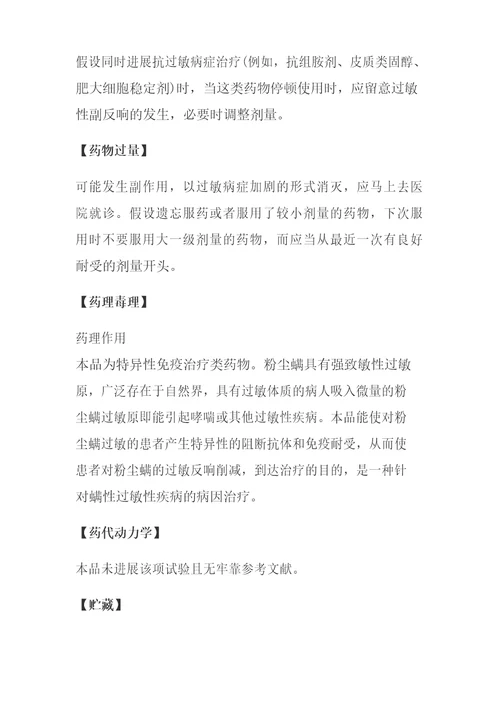 假设同时进展抗过敏病症治疗(例如，抗组胺剂、皮质类固醇、肥大细胞稳定剂)时，当这类药物停顿使用时，应留意过敏性副反响的发生，必要时调整剂量。

【药物过量】

可能发生副作用，以过敏病症加剧的形式消灭，应马上去医院就诊。假设遗忘服药或者服用了较小剂量的药物，下次服用时不要服用大一级剂量的药物，而应当从最近一次有良好耐受的剂量开头。

【药理毒理】

药理作用
本品为特异性免疫治疗类药物。粉尘螨具有强致敏性过敏原，广泛存在于自然界，具有过敏体质的病人吸入微量的粉尘螨过敏原即能引起哮喘或其他过敏性疾病。本品能使对粉尘螨过敏的患者产生特异性的阻断抗体和免疫耐受，从而使患者对粉尘螨的过敏反响削减，到达治疗的目的，是一种针对螨性过敏性疾病的病因治疗。

【药代动力学】

本品未进展该项试验且无牢靠参考文献。

【贮藏】